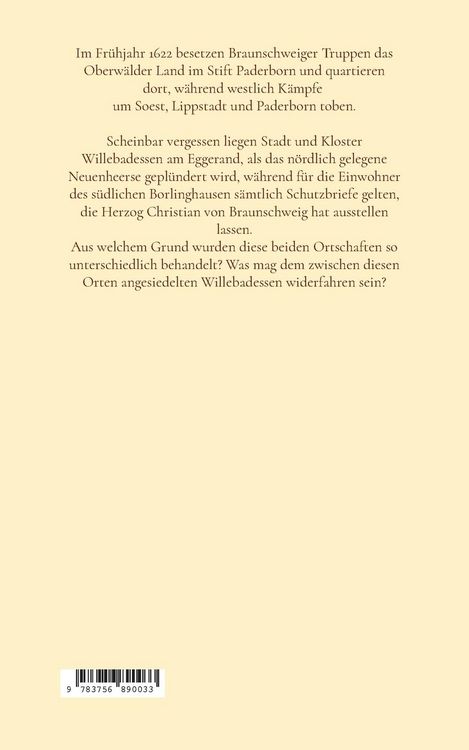 Im Frühjahr 1622 besetzen Braunschweiger Truppen das Oberwälder Land im Stift Paderborn und quartieren dort, während westlich Kämpfe um Soest, Lippstadt und Paderborn toben.

Scheinbar vergessen liegen Stadt und Kloster Willebadessen am Eggerand, als das nördlich gelegene Neuenheerse geplündert wird, während für die Einwohner des südlichen Borlinghausen sämtlich Schutzbriefe gelten, die Herzog Christian von Braunschweig hat ausstellen lassen.
Aus welchem Grund wurden diese beiden Ortschaften so unterschiedlich behandelt? Was mag dem zwischen diesen Orten angesiedelten Willebadessen widerfahren sein?

9 783756 890033